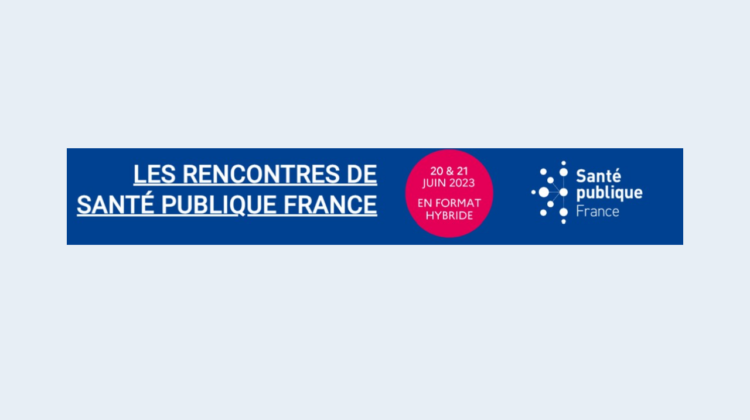 LES RENCONTRES DE SANTÉ PUBLIQUE FRANCE

20 & 21 JUIN 2023

EN FORMAT HYBRIDE

Santé publique France